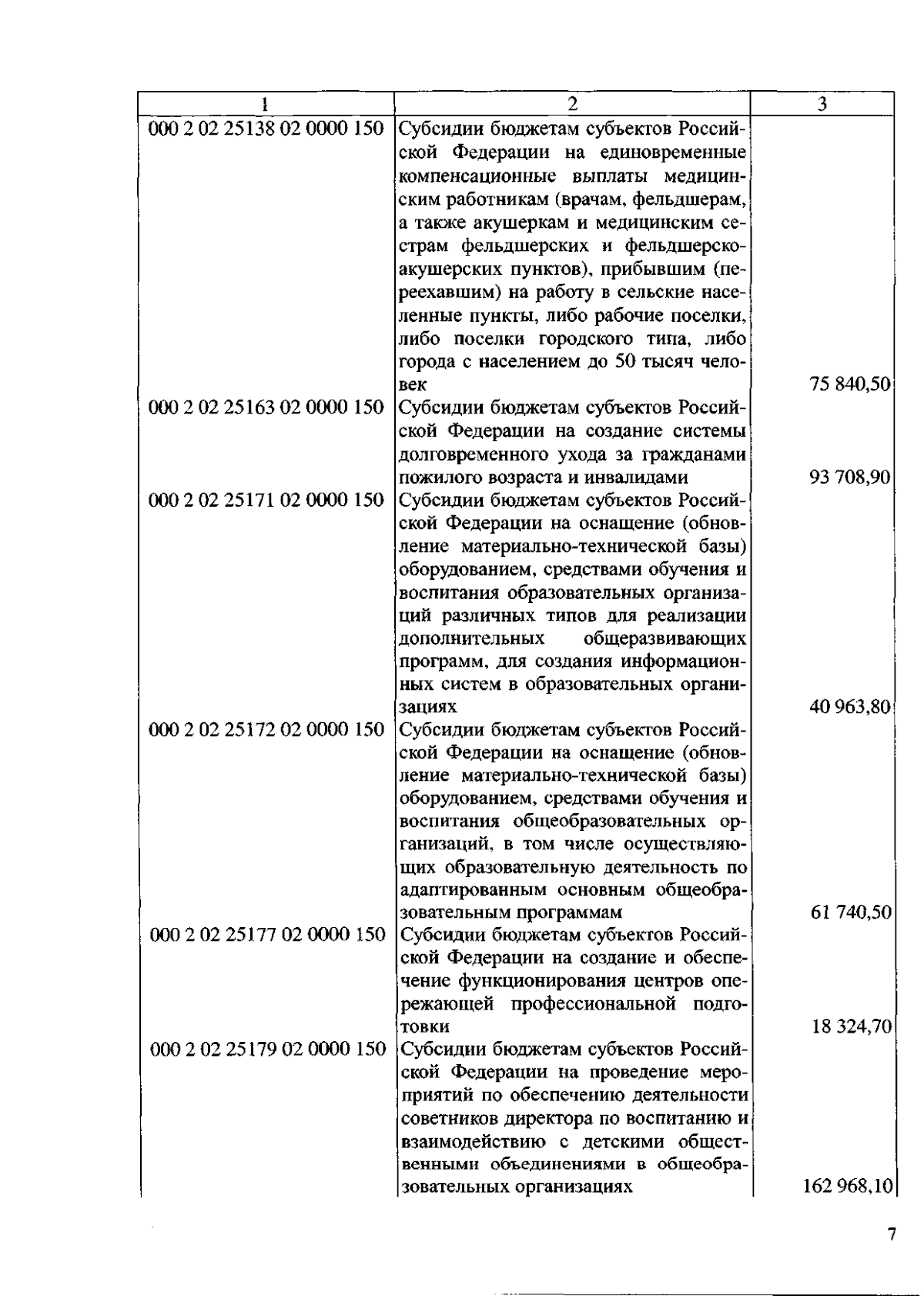 | 1 | 2 | 3 |
|---|---|---|
| 000 2 02 25138 02 0000 150 | Субсидии бюджетам субъектов Российской Федерации на единовременные компенсационные выплаты медицинским работникам (врачам, фельдшерам, а также акушеркам и медицинским сестрам фельдшерских и фельдшерско-акушерских пунктов), прибывшим (переехавшим) на работу в сельские населенные пункты, либо рабочие поселки, либо поселки городского типа, либо города с населением до 50 тысяч человек | 75 840,50 |
| 000 2 02 25163 02 0000 150 | Субсидии бюджетам субъектов Российской Федерации на создание системы долговременного ухода за гражданами пожилого возраста и инвалидами | 93 708,90 |
| 000 2 02 25171 02 0000 150 | Субсидии бюджетам субъектов Российской Федерации на оснащение (обновление материально-технической базы) оборудованием, средствами обучения и воспитания образовательных организаций различных типов для реализации дополнительных общеразвивающих программ, для создания информационных систем в образовательных организациях | 40 963,80 |
| 000 2 02 25172 02 0000 150 | Субсидии бюджетам субъектов Российской Федерации на оснащение (обновление материально-технической базы) оборудованием, средствами обучения и воспитания общеобразовательных организаций, в том числе осуществляющих образовательную деятельность по адаптированным основным общеобразовательным программам | 61 740,50 |
| 000 2 02 25177 02 0000 150 | Субсидии бюджетам субъектов Российской Федерации на создание и обеспечение функционирования центров опережающей профессиональной подготовки | 18 324,70 |
| 000 2 02 25179 02 0000 150 | Субсидии бюджетам субъектов Российской Федерации на проведение мероприятий по обеспечению деятельности советников директора по воспитанию и взаимодействию с детскими общественными объединениями в общеобразовательных организациях | 162 968,10 |

7